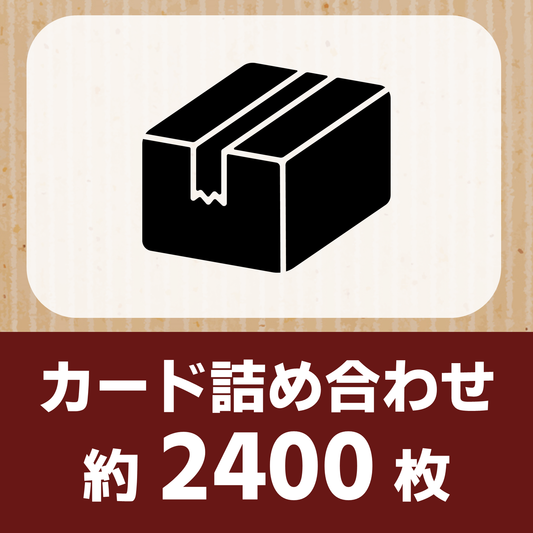 カード詰め合わせ
約 2400 枚